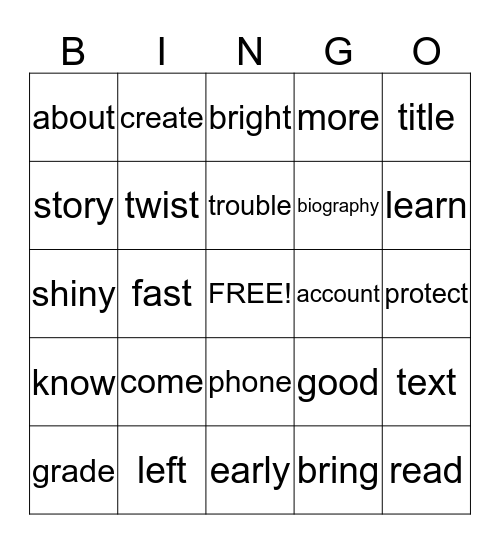 | B | I | N | G | O |
|---|---|---|---|---|
| about | create | bright | more | title |
| story | twist | trouble | biography | learn |
| shiny | fast | FREE! | account | protect |
| know | come | phone | good | text |
| grade | left | early | bring | read |